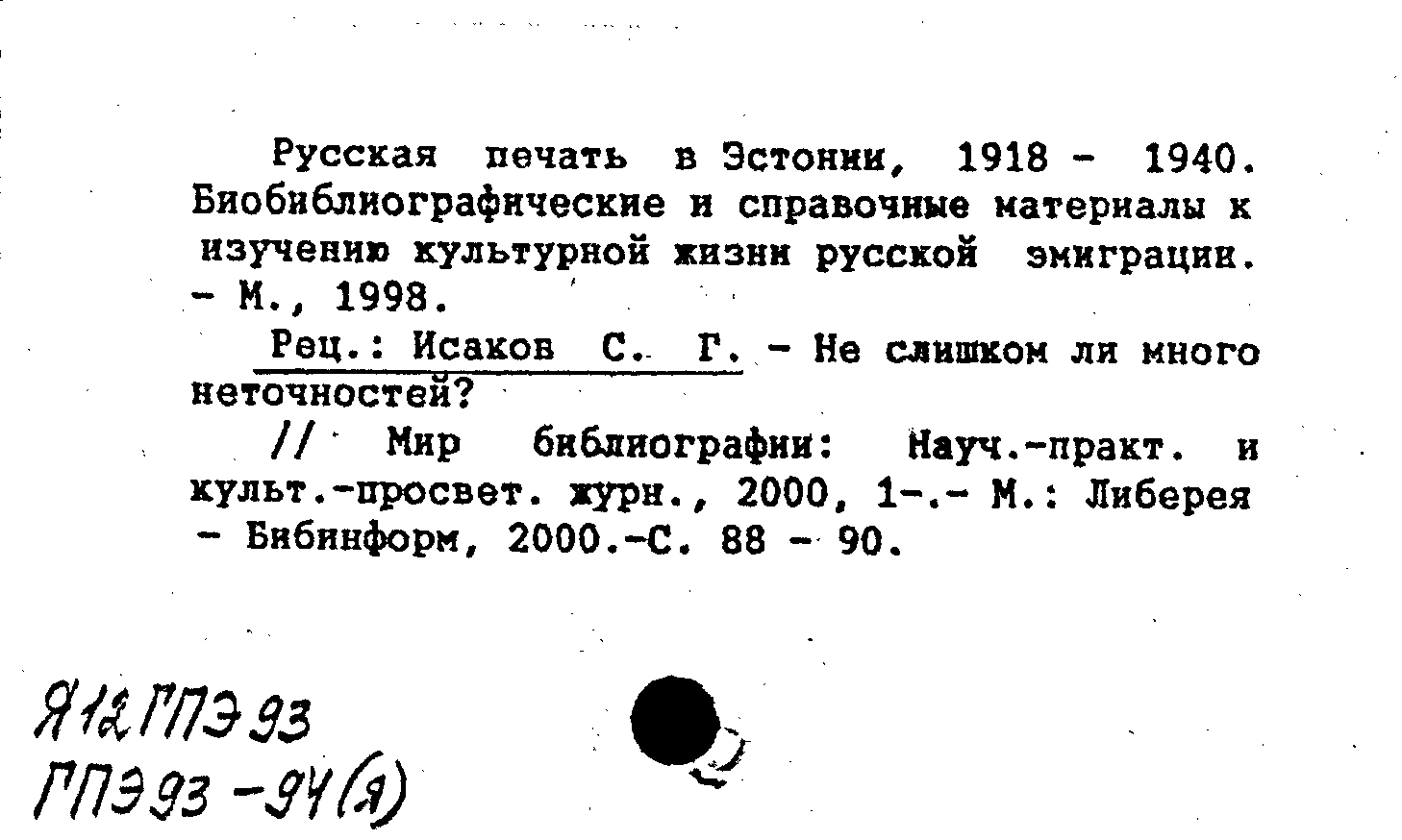 Русская печать в Эстонии, 1918 - 1940. Биобиблиографические и справочные материалы к изучению культурной жизни русской эмиграции. - М., 1998.

Рец.: Исаков С. Г. - Не слишком ли много неточностей?

// Мир библиографии: Науч.-практ. и культ.-просвет. журн., 2000, 1-.- М.: Либерея - Бибинформ, 2000.-С. 88 - 90.

Я12 ГПЭ 93
ГПЭ93 -94(я)